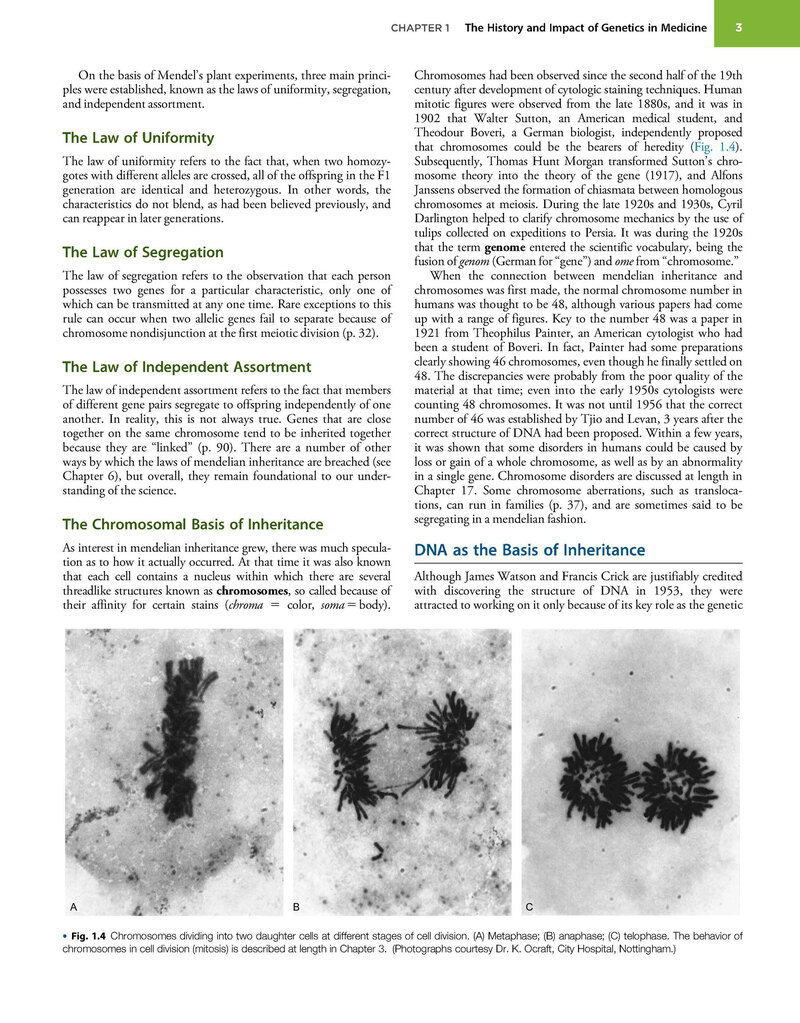 CHAPTER 1 The History and Impact of Genetics in Medicine 3

On the basis of Mendel's plant experiments, three main principles were established, known as the laws of uniformity, segregation, and independent assortment.

The Law of Uniformity

The law of uniformity refers to the fact that, when two homozygotes with different alleles are crossed, all of the offspring in the F1 generation are identical and heterozygous. In other words, the characteristics do not blend, as had been believed previously, and can reappear in later generations.

The Law of Segregation

The law of segregation refers to the observation that each person possesses two genes for a particular characteristic, only one of which can be transmitted at any one time. Rare exceptions to this rule can occur when two allelic genes fail to separate because of chromosome nondisjunction at the first meiotic division (p. 32).

The Law of Independent Assortment

The law of independent assortment refers to the fact that members of different gene pairs segregate to offspring independently of one another. In reality, this is not always true. Genes that are close together on the same chromosome tend to be inherited together because they are "linked" (p. 90). There are a number of other ways by which the laws of mendelian inheritance are breached (see Chapter 6), but overall, they remain foundational to our understanding of the science.

The Chromosomal Basis of Inheritance

As interest in mendelian inheritance grew, there was much speculation as to how it actually occurred. At that time it was also known that each cell contains a nucleus within which there are several threadlike structures known as chromosomes, so called because of their affinity for certain stains (chroma = color, soma = body).

Chromosomes had been observed since the second half of the 19th century after development of cytologic staining techniques. Human mitotic figures were observed from the late 1880s, and it was in 1902 that Walter Sutton, an American medical student, and Theodour Boveri, a German biologist, independently proposed that chromosomes could be the bearers of heredity (Fig. 1.4). Subsequently, Thomas Hunt Morgan transformed Sutton's chromosome theory into the theory of the gene (1917), and Alfons Janssens observed the formation of chiasmata between homologous chromosomes at meiosis. During the late 1920s and 1930s, Cyril Darlington helped to clarify chromosome mechanics by the use of tulips collected on expeditions to Persia. It was during the 1920s that the term genome entered the scientific vocabulary, being the fusion of genom (German for "gene") and ome from "chromosome."

When the connection between mendelian inheritance and chromosomes was first made, the normal chromosome number in humans was thought to be 48, although various papers had come up with a range of figures. Key to the number 48 was a paper in 1921 from Theophilus Painter, an American cytologist who had been a student of Boveri. In fact, Painter had some preparations clearly showing 46 chromosomes, even though he finally settled on 48. The discrepancies were probably from the poor quality of the material at that time; even into the early 1950s cytologists were counting 48 chromosomes. It was not until 1956 that the correct number of 46 was established by Tjio and Levan, 3 years after the correct structure of DNA had been proposed. Within a few years, it was shown that some disorders in humans could be caused by loss or gain of a whole chromosome, as well as by an abnormality in a single gene. Chromosome disorders are discussed at length in Chapter 17. Some chromosome aberrations, such as translocations, can run in families (p. 37), and are sometimes said to be segregating in a mendelian fashion.

DNA as the Basis of Inheritance

Although James Watson and Francis Crick are justifiably credited with discovering the structure of DNA in 1953, they were attracted to working on it only because of its key role as the genetic

A B C

• Fig. 1.4 Chromosomes dividing into two daughter cells at different stages of cell division. (A) Metaphase; (B) anaphase; (C) telophase. The behavior of chromosomes in cell division (mitosis) is described at length in Chapter 3. (Photographs courtesy Dr. K. Ocraft, City Hospital, Nottingham.)